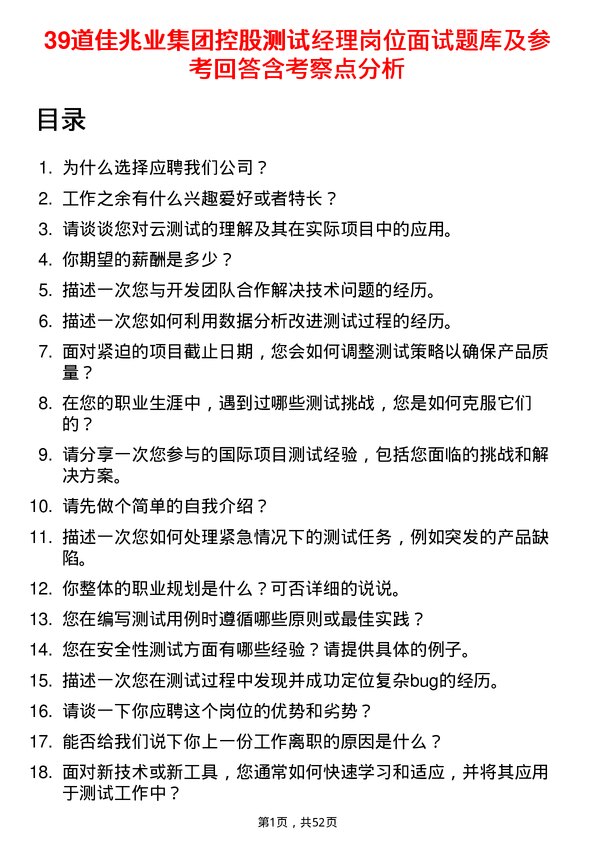 39道佳兆业集团控股测试经理岗位面试题库及参考回答含考察点分析

目录

1. 为什么选择应聘我们公司？
2. 工作之余有什么兴趣爱好或者特长？
3. 请谈谈您对云测试的理解及其在实际项目中的应用。
4. 你期望的薪酬是多少？
5. 描述一次您与开发团队合作解决技术问题的经历。
6. 描述一次您如何利用数据分析改进测试过程的经历。
7. 面对紧迫的项目截止日期，您会如何调整测试策略以确保产品质量？
8. 在您的职业生涯中，遇到过哪些测试挑战，您是如何克服它们的？
9. 请分享一次您参与的国际项目测试经验，包括您面临的挑战和解决方案。
10. 请先做个简单的自我介绍？
11. 描述一次您如何处理紧急情况下的测试任务，例如突发的产品缺陷。
12. 你整体的职业规划是什么？可否详细的说说。
13. 您在编写测试用例时遵循哪些原则或最佳实践？
14. 您在安全性测试方面有哪些经验？请提供具体的例子。
15. 描述一次您在测试过程中发现并成功定位复杂bug的经历。
16. 请谈一下你应聘这个岗位的优势和劣势？
17. 能否给我们说下你上一份工作离职的原因是什么？
18. 面对新技术或新工具，您通常如何快速学习和适应，并将其应用于测试工作中？

第1页，共52页